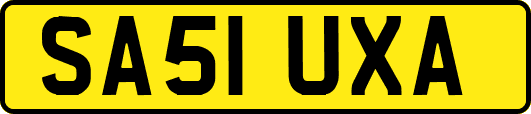 SA51 UXA